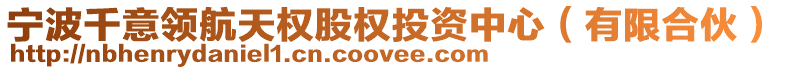 宁波千意领航天权股权投资中心（有限合伙）
http://nbhenrydaniel1.cn.coovee.com